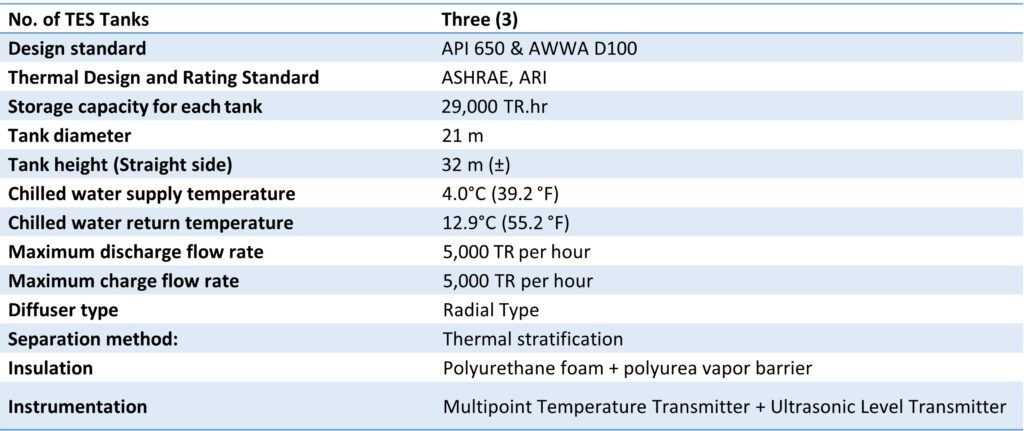 | No. of TES Tanks | Three (3) |
|---|---|
| Design standard | API 650 & AWWA D100 |
| Thermal Design and Rating Standard | ASHRAE, ARI |
| Storage capacity for each tank | 29,000 TR.hr |
| Tank diameter | 21 m |
| Tank height (Straight side) | 32 m (±) |
| Chilled water supply temperature | 4.0°C (39.2 °F) |
| Chilled water return temperature | 12.9°C (55.2 °F) |
| Maximum discharge flow rate | 5,000 TR per hour |
| Maximum charge flow rate | 5,000 TR per hour |
| Diffuser type | Radial Type |
| Separation method: | Thermal stratification |
| Insulation | Polyurethane foam + polyurea vapor barrier |
| Instrumentation | Multipoint Temperature Transmitter + Ultrasonic Level Transmitter |